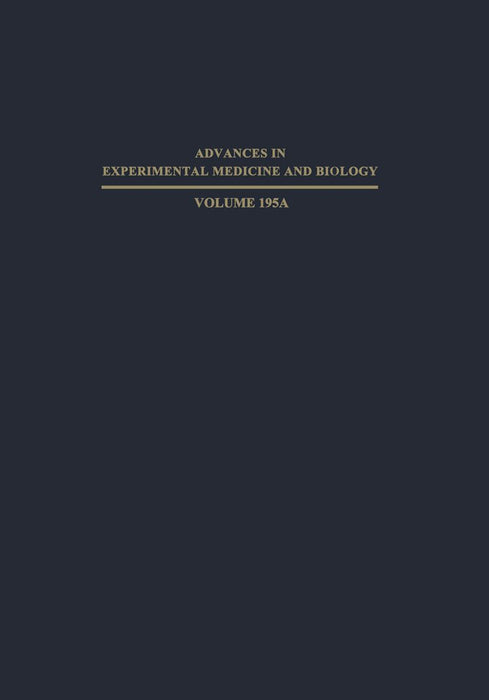 ADVANCES IN
EXPERIMENTAL MEDICINE AND BIOLOGY

VOLUME 195A